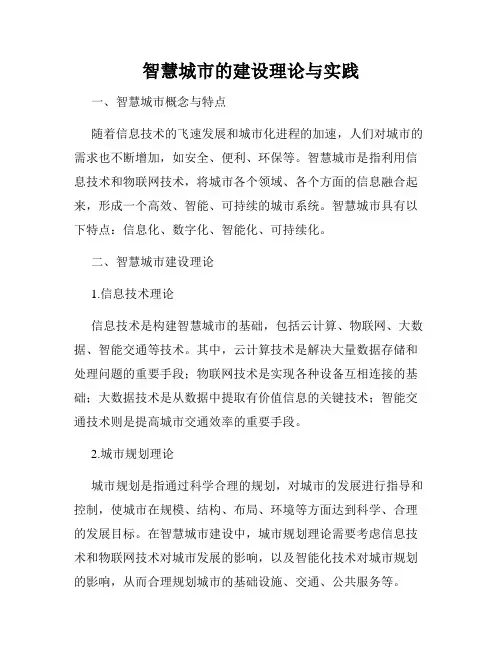 智慧城市的建设理论与实践

一、智慧城市概念与特点

随着信息技术的飞速发展和城市化进程的加速，人们对城市的需求也不断增加，如安全、便利、环保等。智慧城市是指利用信息技术和物联网技术，将城市各个领域、各个方面的信息融合起来，形成一个高效、智能、可持续的城市系统。智慧城市具有以下特点：信息化、数字化、智能化、可持续化。

二、智慧城市建设理论

1.信息技术理论

信息技术是构建智慧城市的基础，包括云计算、物联网、大数据、智能交通等技术。其中，云计算技术是解决大量数据存储和处理问题的重要手段；物联网技术是实现各种设备互相连接的基础；大数据技术是从数据中提取有价值信息的关键技术；智能交通技术则是提高城市交通效率的重要手段。

2.城市规划理论

城市规划是指通过科学合理的规划，对城市的发展进行指导和控制，使城市在规模、结构、布局、环境等方面达到科学、合理的发展目标。在智慧城市建设中，城市规划理论需要考虑信息技术和物联网技术对城市发展的影响，以及智能化技术对城市规划的影响，从而合理规划城市的基础设施、交通、公共服务等。